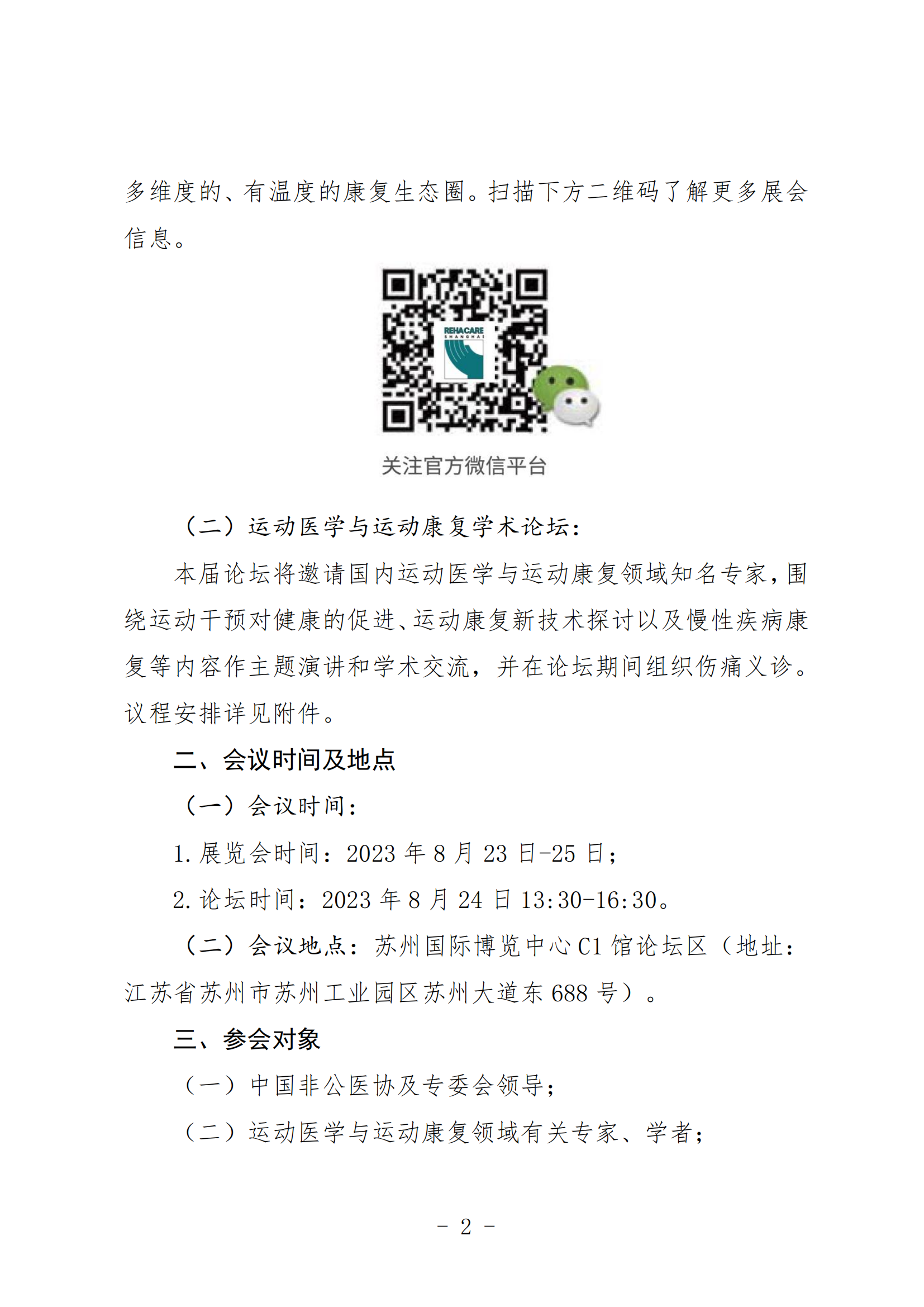 多维度的、有温度的康复生态圈。扫描下方二维码了解更多展会信息。

REHACARE SHANGHAI

关注官方微信平台

（二）运动医学与运动康复学术论坛：

本届论坛将邀请国内运动医学与运动康复领域知名专家，围绕运动干预对健康的促进、运动康复新技术探讨以及慢性疾病康复等内容作主题演讲和学术交流，并在论坛期间组织伤痛义诊。议程安排详见附件。

二、会议时间及地点

（一）会议时间：

1. 展览会时间：2023 年 8 月 23 日-25 日；

2. 论坛时间：2023 年 8 月 24 日 13:30-16:30。

（二）会议地点：苏州国际博览中心 C1 馆论坛区（地址：江苏省苏州市苏州工业园区苏州大道东 688 号）。

三、参会对象

（一）中国非公医协及专委会领导；

（二）运动医学与运动康复领域有关专家、学者；

- 2 -